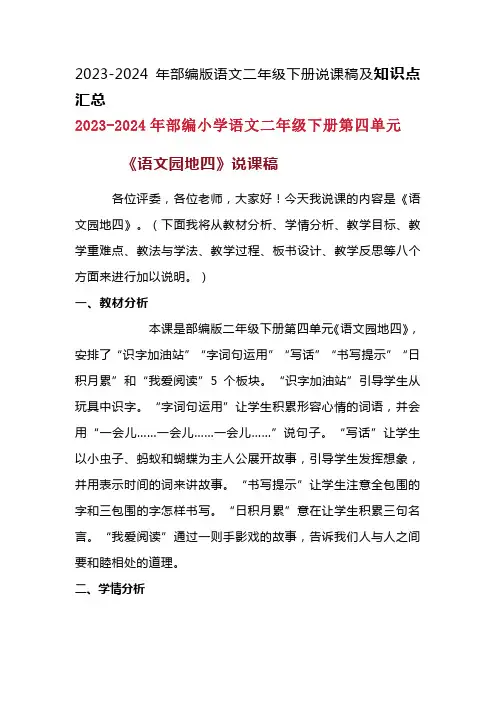 2023-2024 年部编版语文二年级下册说课稿及知识点汇总

2023-2024 年部编小学语文二年级下册第四单元

《语文园地四》说课稿

各位评委，各位老师，大家好！今天我说课的内容是《语文园地四》。（下面我将从教材分析、学情分析、教学目标、教学重难点、教法与学法、教学过程、板书设计、教学反思等八个方面来进行加以说明。）

一、教材分析

本课是部编版二年级下册第四单元《语文园地四》，安排了“识字加油站”“字词句运用”“写话”“书写提示”“日积月累”和“我爱阅读”5 个板块。“识字加油站”引导学生从玩具中识字。“字词句运用”让学生积累形容心情的词语，并会用“一会儿……一会儿……一会儿……”说句子。“写话”让学生以小虫子、蚂蚁和蝴蝶为主人公展开故事，引导学生发挥想象，并用表示时间的词来讲故事。“书写提示”让学生注意全包围的字和三包围的字怎样书写。“日积月累”意在让学生积累三句名言。“我爱阅读”通过一则手影戏的故事，告诉我们人与人之间要和睦相处的道理。

二、学情分析